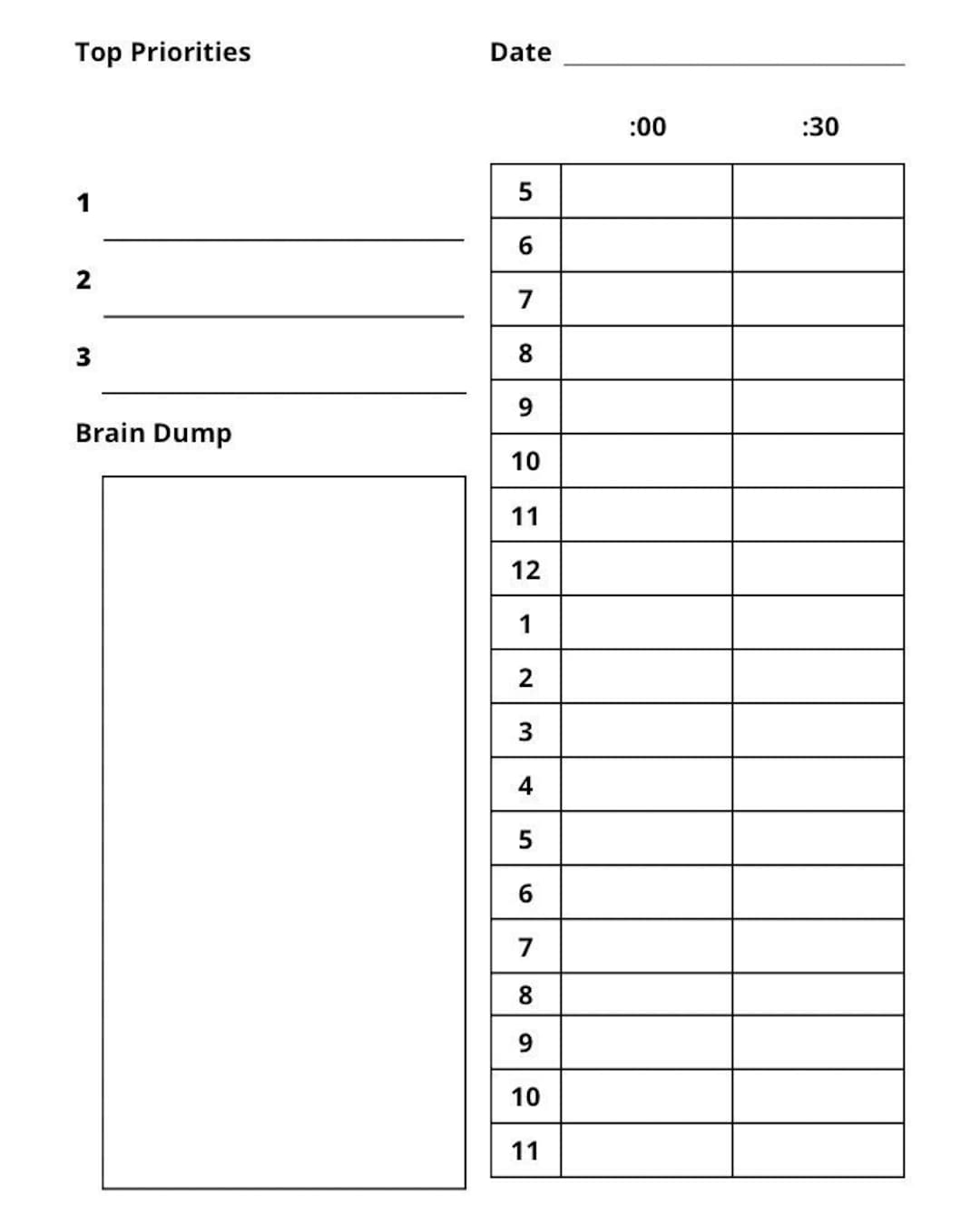 Top Priorities

1

2

3

Brain Dump

Date

| | :00 | :30 |
|---|---|---|
| 5 | | |
| 6 | | |
| 7 | | |
| 8 | | |
| 9 | | |
| 10 | | |
| 11 | | |
| 12 | | |
| 1 | | |
| 2 | | |
| 3 | | |
| 4 | | |
| 5 | | |
| 6 | | |
| 7 | | |
| 8 | | |
| 9 | | |
| 10 | | |
| 11 | | |